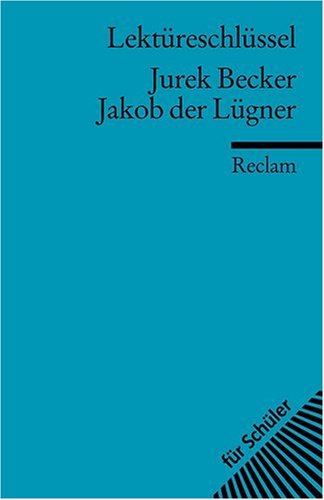 Lektüreschlüssel

Jurek Becker
Jakob der Lügner

Reclam

für Schüler